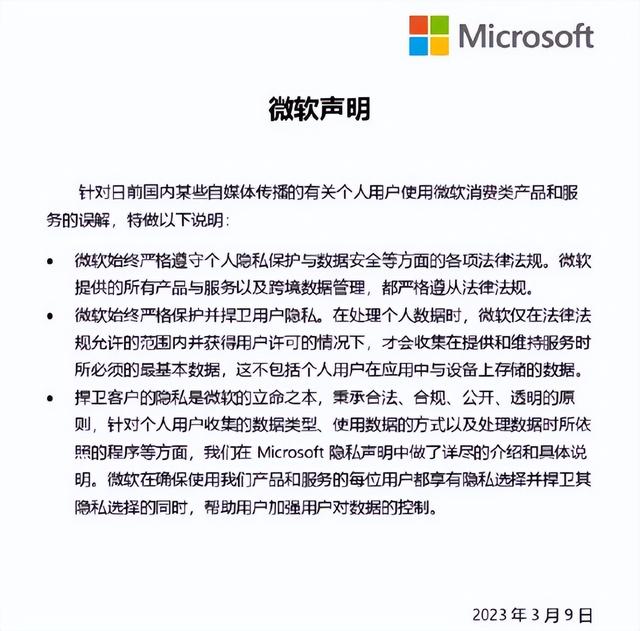 Microsoft

微软声明

针对日前国内某些自媒体传播的有关个人用户使用微软消费类产品和服务的误解，特做以下说明：

• 微软始终严格遵守个人隐私保护与数据安全等方面的各项法律法规。微软提供的所有产品与服务以及跨境数据管理，都严格遵从法律法规。
• 微软始终严格保护并捍卫用户隐私。在处理个人数据时，微软仅在法律法规允许的范围内并获得用户许可的情况下，才会收集在提供和维持服务时所必须的最基本数据，这不包括个人用户在应用中与设备上存储的数据。
• 捍卫客户的隐私是微软的立命之本，秉承合法、合规、公开、透明的原则，针对个人用户收集的数据类型、使用数据的方式以及处理数据时所依照的程序等方面，我们在 Microsoft 隐私声明中做了详尽的介绍和具体说明。微软在确保使用我们产品和服务的每位用户都享有隐私选择并捍卫其隐私选择的同时，帮助用户加强用户对数据的控制。

2023 年 3 月 9 日